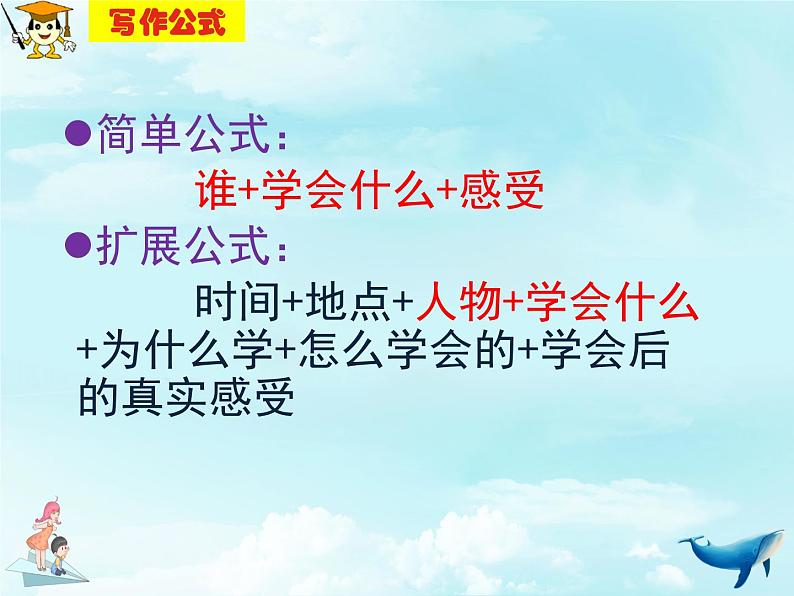 写作公式

●简单公式：
谁+学会什么+感受

●扩展公式：
时间+地点+人物+学会什么+为什么学+怎么学会的+学会后的真实感受